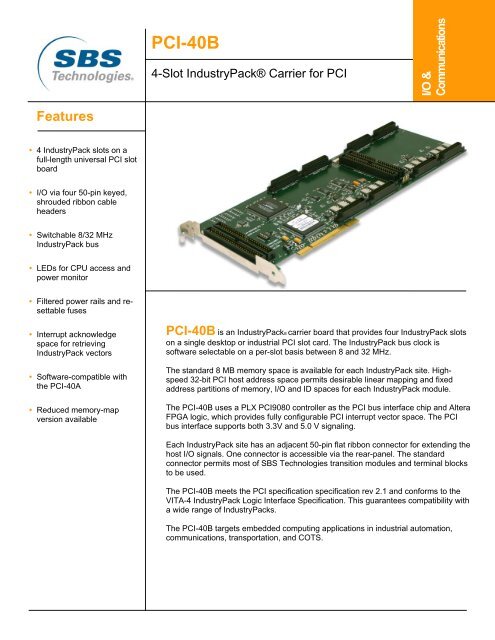 SBS Technologies.

PCI-40B

4-Slot IndustryPack® Carrier for PCI

I/O & Communications

Features

• 4 IndustryPack slots on a full-length universal PCI slot board

• I/O via four 50-pin keyed, shrouded ribbon cable headers

• Switchable 8/32 MHz IndustryPack bus

• LEDs for CPU access and power monitor

• Filtered power rails and resettable fuses

• Interrupt acknowledge space for retrieving IndustryPack vectors

• Software-compatible with the PCI-40A

• Reduced memory-map version available

PCI-40B is an IndustryPack® carrier board that provides four IndustryPack slots on a single desktop or industrial PCI slot card. The IndustryPack bus clock is software selectable on a per-slot basis between 8 and 32 MHz.

The standard 8 MB memory space is available for each IndustryPack site. High-speed 32-bit PCI host address space permits desirable linear mapping and fixed address partitions of memory, I/O and ID spaces for each IndustryPack module.

The PCI-40B uses a PLX PCI9080 controller as the PCI bus interface chip and Altera FPGA logic, which provides fully configurable PCI interrupt vector space. The PCI bus interface supports both 3.3V and 5.0 V signaling.

Each IndustryPack site has an adjacent 50-pin flat ribbon connector for extending the host I/O signals. One connector is accessible via the rear-panel. The standard connector permits most of SBS Technologies transition modules and terminal blocks to be used.

The PCI-40B meets the PCI specification specification rev 2.1 and conforms to the VITA-4 IndustryPack Logic Interface Specification. This guarantees compatibility with a wide range of IndustryPacks.

The PCI-40B targets embedded computing applications in industrial automation, communications, transportation, and COTS.